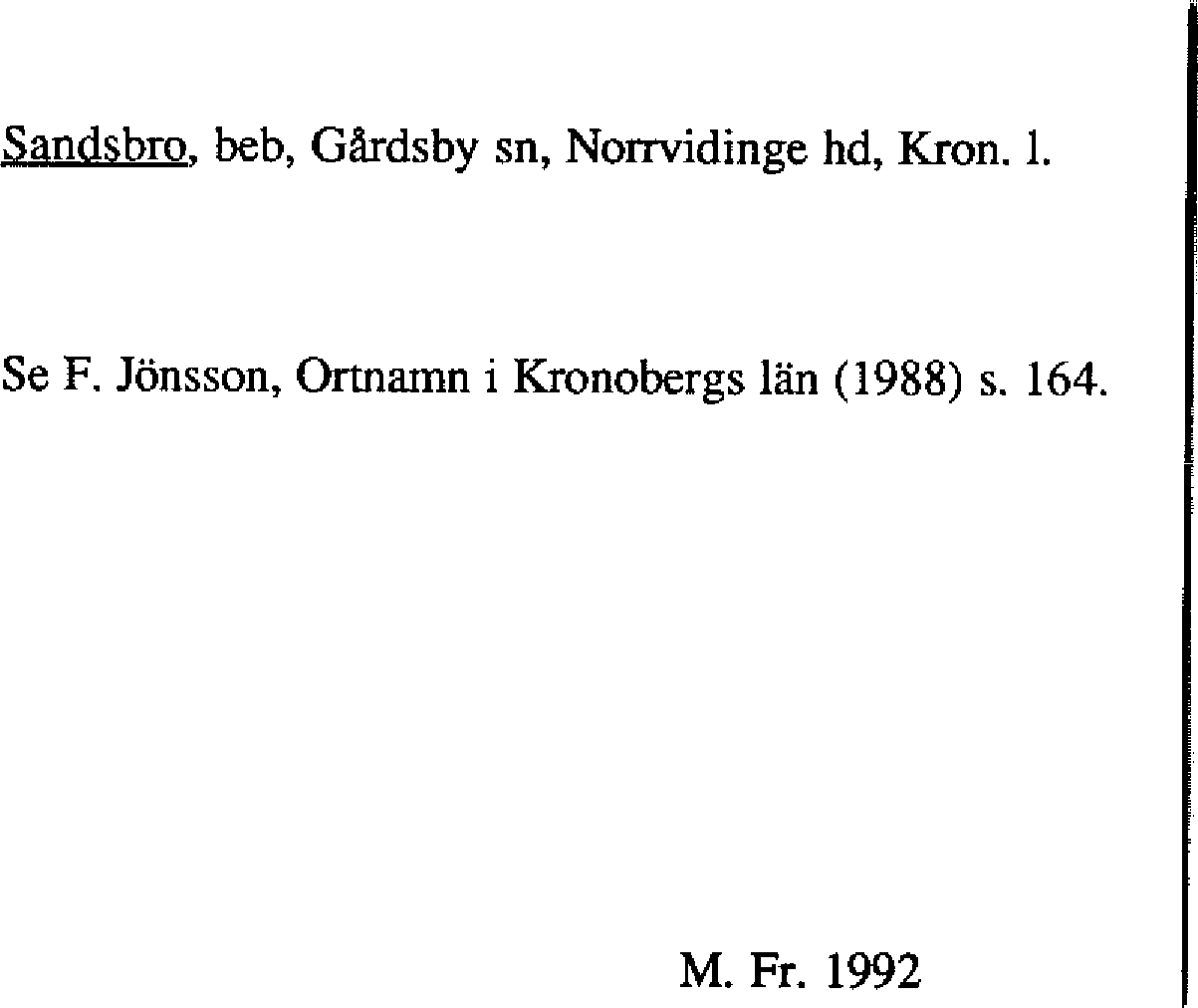 Sandsbro, beb, Gårdsby sn, Norrvidinge hd, Kron. l.

Se F. Jönsson, Ortnamn i Kronobergs län (1988) s. 164.

M. Fr. 1992